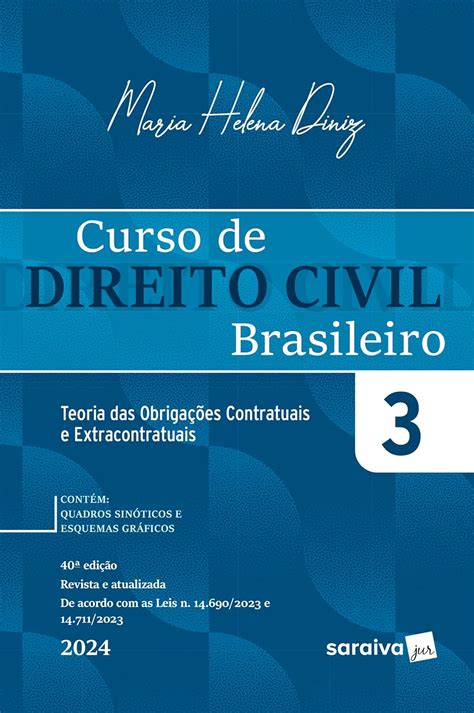 Maria Helena Diniz

Curso de
DIREITO CIVIL
Brasileiro

Teoria das Obrigações Contratuais e Extracontratuais

3

CONTÉM:
QUADROS SINÓTICOS E ESQUEMAS GRÁFICOS

40ª edição
Revista e atualizada
De acordo com as Leis n. 14.690/2023 e 14.711/2023

2024

saraiva jur